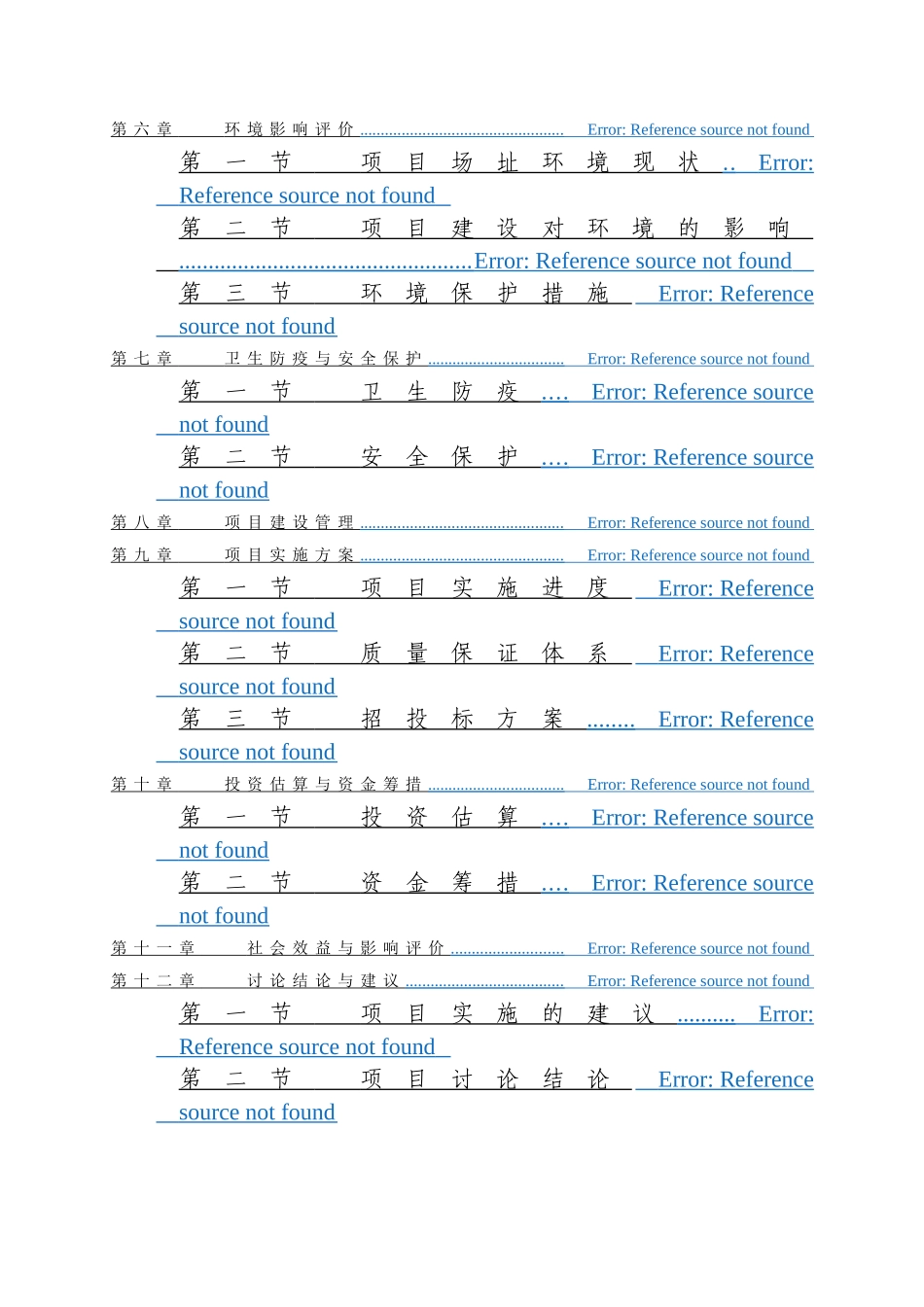 第六章 环境影响评价 Error: Reference source not found

第一节 项目场址环境现状 Error: Reference source not found

第二节 项目建设对环境的影响 Error: Reference source not found

第三节 环境保护措施 Error: Reference source not found

第七章 卫生防疫与安全保护 Error: Reference source not found

第一节 卫生防疫 Error: Reference source not found

第二节 安全保护 Error: Reference source not found

第八章 项目建设管理 Error: Reference source not found

第九章 项目实施方案 Error: Reference source not found

第一节 项目实施进度 Error: Reference source not found

第二节 质量保证体系 Error: Reference source not found

第三节 招投标方案 Error: Reference source not found

第十章 投资估算与资金筹措 Error: Reference source not found

第一节 投资估算 Error: Reference source not found

第二节 资金筹措 Error: Reference source not found

第十一章 社会效益与影响评价 Error: Reference source not found

第十二章 讨论结论与建议 Error: Reference source not found

第一节 项目实施的建议 Error: Reference source not found

第二节 项目讨论结论 Error: Reference source not found